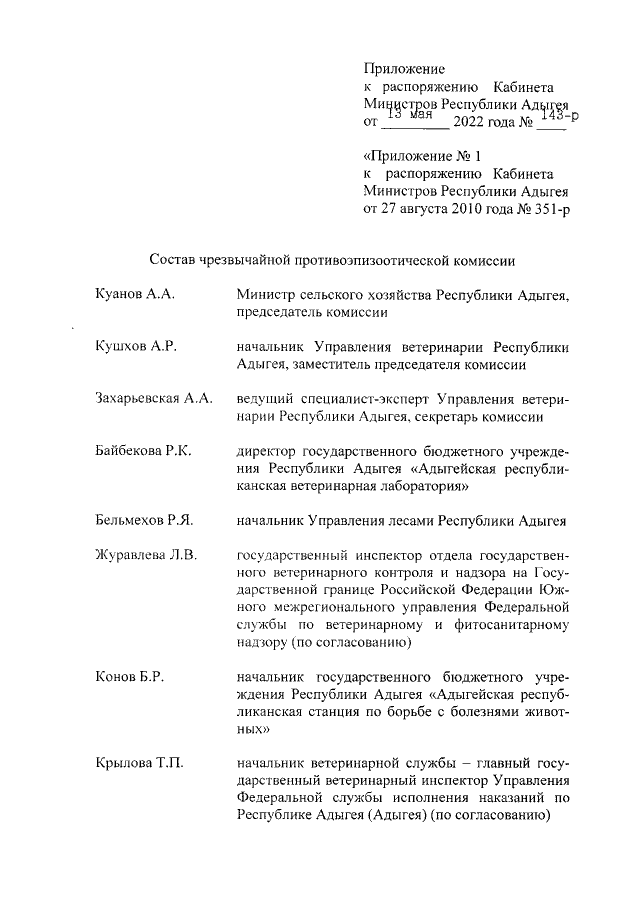 Приложение
к распоряжению Кабинета
Министров Республики Адыгея
от 13 мая 2022 года № 143-р

«Приложение № 1
к распоряжению Кабинета
Министров Республики Адыгея
от 27 августа 2010 года № 351-р

Состав чрезвычайной противоэпизоотической комиссии

| | |
|---|---|
| Куанов А.А. | Министр сельского хозяйства Республики Адыгея, председатель комиссии |
| Кушхов А.Р. | начальник Управления ветеринарии Республики Адыгея, заместитель председателя комиссии |
| Захарьевская А.А. | ведущий специалист-эксперт Управления ветеринарии Республики Адыгея, секретарь комиссии |
| Байбекова Р.К. | директор государственного бюджетного учреждения Республики Адыгея «Адыгейская республиканская ветеринарная лаборатория» |
| Бельмехов Р.Я. | начальник Управления лесами Республики Адыгея |
| Журавлева Л.В. | государственный инспектор отдела государственного ветеринарного контроля и надзора на Государственной границе Российской Федерации Южного межрегионального управления Федеральной службы по ветеринарному и фитосанитарному надзору (по согласованию) |
| Конов Б.Р. | начальник государственного бюджетного учреждения Республики Адыгея «Адыгейская республиканская станция по борьбе с болезнями животных» |
| Крылова Т.П. | начальник ветеринарной службы – главный государственный ветеринарный инспектор Управления Федеральной службы исполнения наказаний по Республике Адыгея (Адыгея) (по согласованию) |